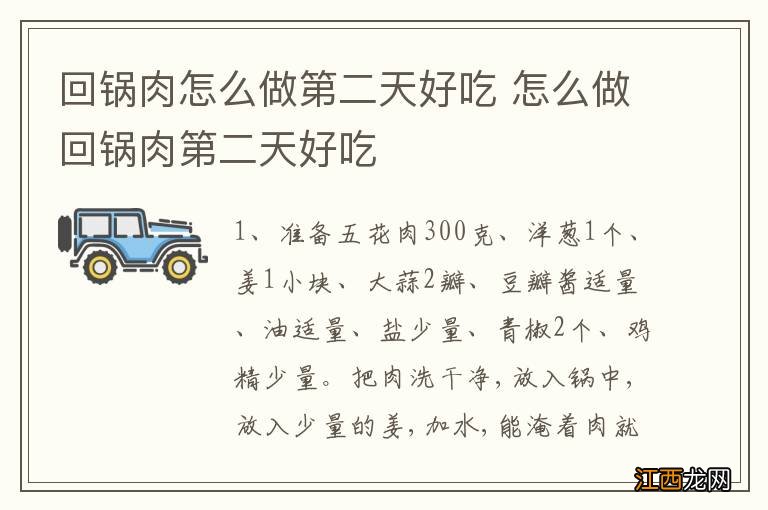 回锅肉怎么做第二天好吃 怎么做回锅肉第二天好吃

1、准备五花肉300克、洋葱1个、姜1小块、大蒜2瓣、豆瓣酱适量、油适量、盐少量、青椒2个、鸡精少量。把肉洗干净，放入锅中，放入少量的姜，加水，能淹着肉就

江西龙网